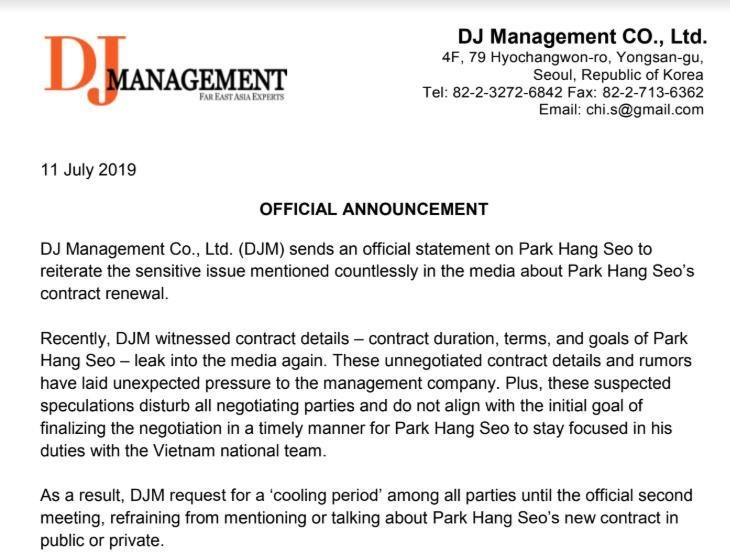 DJ MANAGEMENT
FAR EAST ASIA EXPERTS

DJ Management CO., Ltd.
4F, 79 Hyochangwon-ro, Yongsan-gu, Seoul, Republic of Korea
Tel: 82-2-3272-6842 Fax: 82-2-713-6362
Email: chi.s@gmail.com

11 July 2019

OFFICIAL ANNOUNCEMENT

DJ Management Co., Ltd. (DJM) sends an official statement on Park Hang Seo to reiterate the sensitive issue mentioned countlessly in the media about Park Hang Seo's contract renewal.

Recently, DJM witnessed contract details – contract duration, terms, and goals of Park Hang Seo – leak into the media again. These unnegotiated contract details and rumors have laid unexpected pressure to the management company. Plus, these suspected speculations disturb all negotiating parties and do not align with the initial goal of finalizing the negotiation in a timely manner for Park Hang Seo to stay focused in his duties with the Vietnam national team.

As a result, DJM request for a 'cooling period' among all parties until the official second meeting, refraining from mentioning or talking about Park Hang Seo's new contract in public or private.